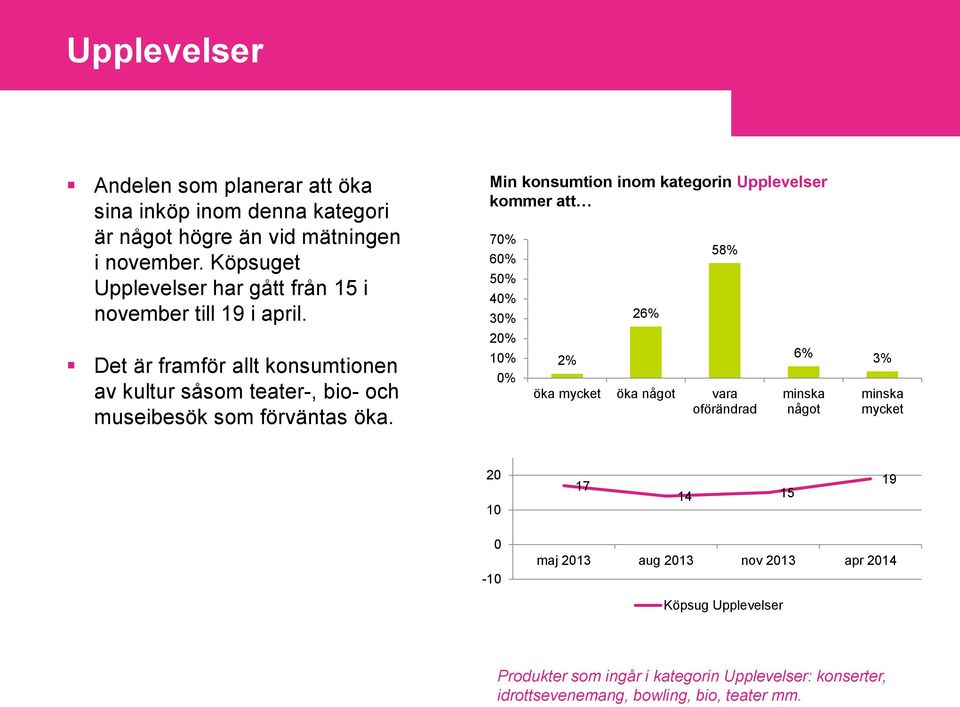 Upplevelser

▪ Andelen som planerar att öka sina inköp inom denna kategori är något högre än vid mätningen i november. Köpsuget Upplevelser har gått från 15 i november till 19 i april.

▪ Det är framför allt konsumtionen av kultur såsom teater-, bio- och museibesök som förväntas öka.

Min konsumtion inom kategorin Upplevelser kommer att…

70%
60%
50%
40%
30%
20%
10%
0%

2%
26%
58%
6%
3%

öka mycket
öka något
vara oförändrad
minska något
minska mycket

20
10
0
-10

17
14
15
19

maj 2013
aug 2013
nov 2013
apr 2014

Köpsug Upplevelser

Produkter som ingår i kategorin Upplevelser: konserter, idrottsevenemang, bowling, bio, teater mm.